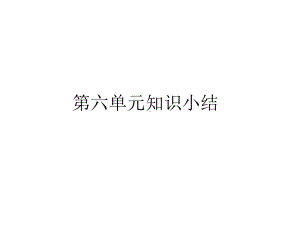 第六单元知识小结